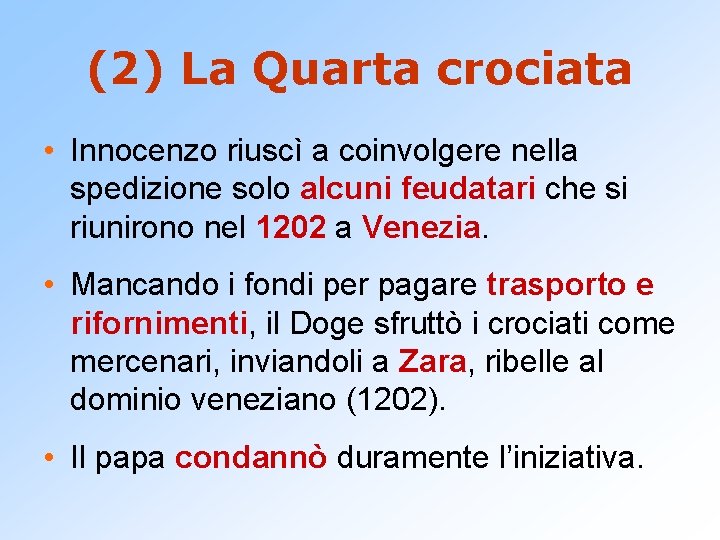 (2) La Quarta crociata

• Innocenzo riuscì a coinvolgere nella spedizione solo alcuni feudatari che si riunirono nel 1202 a Venezia.

• Mancando i fondi per pagare trasporto e rifornimenti, il Doge sfruttò i crociati come mercenari, inviandoli a Zara, ribelle al dominio veneziano (1202).

• Il papa condannò duramente l'iniziativa.